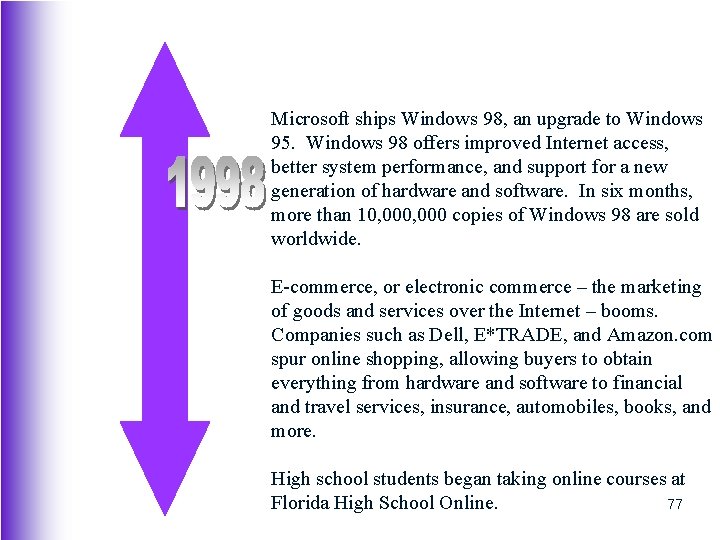 1998

Microsoft ships Windows 98, an upgrade to Windows 95. Windows 98 offers improved Internet access, better system performance, and support for a new generation of hardware and software. In six months, more than 10,000,000 copies of Windows 98 are sold worldwide.

E-commerce, or electronic commerce – the marketing of goods and services over the Internet – booms. Companies such as Dell, E*TRADE, and Amazon.com spur online shopping, allowing buyers to obtain everything from hardware and software to financial and travel services, insurance, automobiles, books, and more.

High school students began taking online courses at Florida High School Online.

77